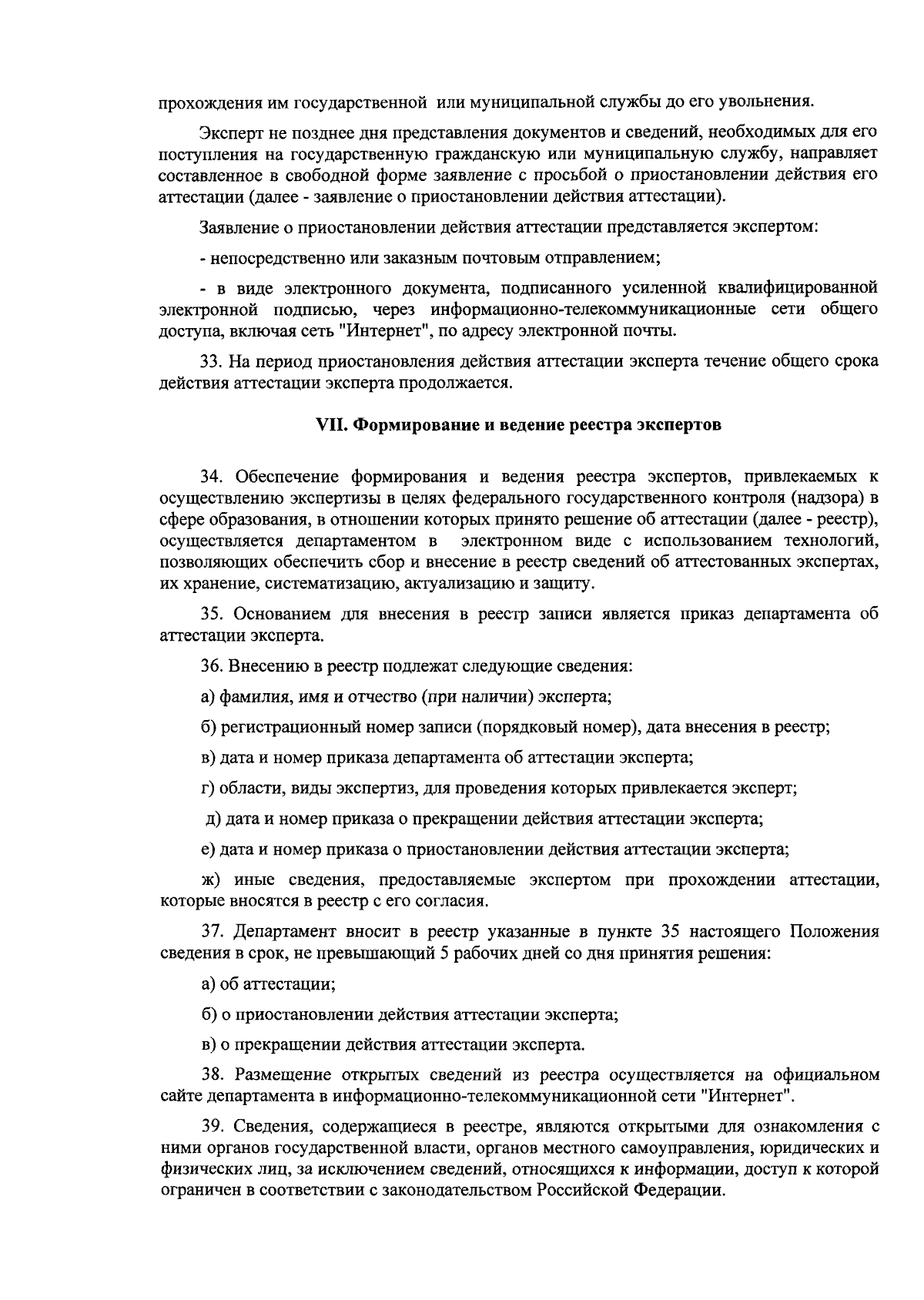 прохождения им государственной или муниципальной службы до его увольнения.

Эксперт не позднее дня представления документов и сведений, необходимых для его поступления на государственную гражданскую или муниципальную службу, направляет составленное в свободной форме заявление с просьбой о приостановлении действия его аттестации (далее - заявление о приостановлении действия аттестации).

Заявление о приостановлении действия аттестации представляется экспертом:

- непосредственно или заказным почтовым отправлением;

- в виде электронного документа, подписанного усиленной квалифицированной электронной подписью, через информационно-телекоммуникационные сети общего доступа, включая сеть "Интернет", по адресу электронной почты.

33. На период приостановления действия аттестации эксперта течение общего срока действия аттестации эксперта продолжается.

VII. Формирование и ведение реестра экспертов

34. Обеспечение формирования и ведения реестра экспертов, привлекаемых к осуществлению экспертизы в целях федерального государственного контроля (надзора) в сфере образования, в отношении которых принято решение об аттестации (далее - реестр), осуществляется департаментом в электронном виде с использованием технологий, позволяющих обеспечить сбор и внесение в реестр сведений об аттестованных экспертах, их хранение, систематизацию, актуализацию и защиту.

35. Основанием для внесения в реестр записи является приказ департамента об аттестации эксперта.

36. Внесению в реестр подлежат следующие сведения:

а) фамилия, имя и отчество (при наличии) эксперта;

б) регистрационный номер записи (порядковый номер), дата внесения в реестр;

в) дата и номер приказа департамента об аттестации эксперта;

г) области, виды экспертиз, для проведения которых привлекается эксперт;

д) дата и номер приказа о прекращении действия аттестации эксперта;

е) дата и номер приказа о приостановлении действия аттестации эксперта;

ж) иные сведения, предоставляемые экспертом при прохождении аттестации, которые вносятся в реестр с его согласия.

37. Департамент вносит в реестр указанные в пункте 35 настоящего Положения сведения в срок, не превышающий 5 рабочих дней со дня принятия решения:

а) об аттестации;

б) о приостановлении действия аттестации эксперта;

в) о прекращении действия аттестации эксперта.

38. Размещение открытых сведений из реестра осуществляется на официальном сайте департамента в информационно-телекоммуникационной сети "Интернет".

39. Сведения, содержащиеся в реестре, являются открытыми для ознакомления с ними органов государственной власти, органов местного самоуправления, юридических и физических лиц, за исключением сведений, относящихся к информации, доступ к которой ограничен в соответствии с законодательством Российской Федерации.